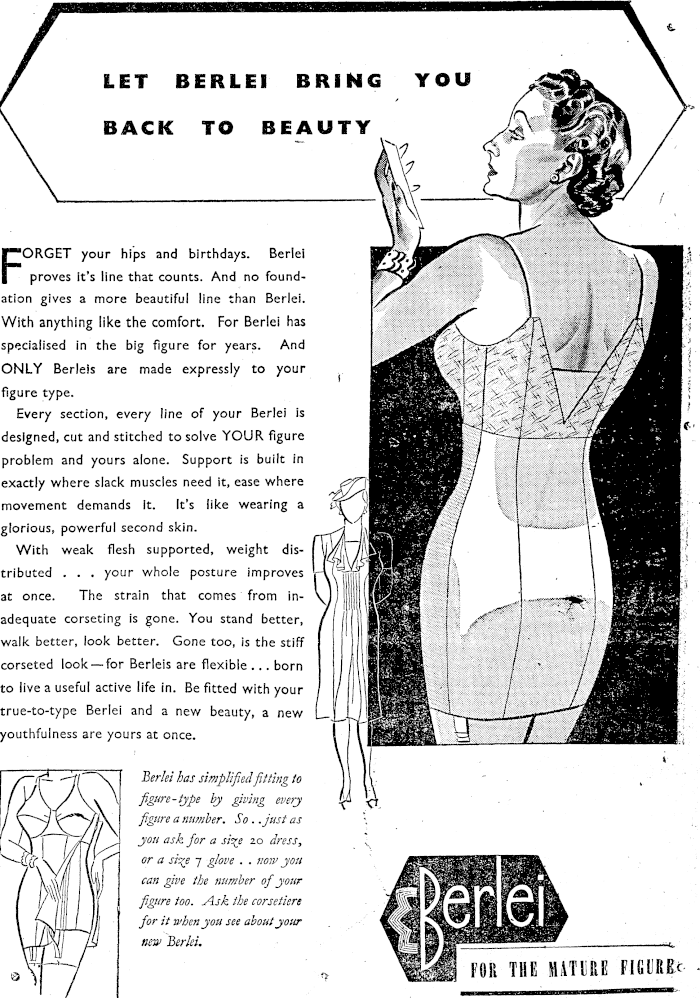 LET BERLEI BRING YOU BACK TO BEAUTY

FORGET your hips and birthdays. Berlei proves it's line that counts. And no foundation gives a more beautiful line than Berlei. With anything like the comfort. For Berlei has specialised in the big figure for years. And ONLY Berleis are made expressly to your figure type.

Every section, every line of your Berlei is designed, cut and stitched to solve YOUR figure problem and yours alone. Support is built in exactly where slack muscles need it, ease where movement demands it. It's like wearing a glorious, powerful second skin.

With weak flesh supported, weight distributed . . . your whole posture improves at once. The strain that comes from inadequate corseting is gone. You stand better, walk better, look better. Gone too, is the stiff corseted look—for Berleis are flexible . . . born to live a useful active life in. Be fitted with your true-to-type Berlei and a new beauty, a new youthfulness are yours at once.

Berlei has simplified fitting to figure-type by giving every figure a number. So . . just as you ask for a size 20 dress, or a size 7 glove . . now you can give the number of your figure too. Ask the corsetiere for it when you see about your new Berlei.

Berlei

FOR THE MATURE FIGURE